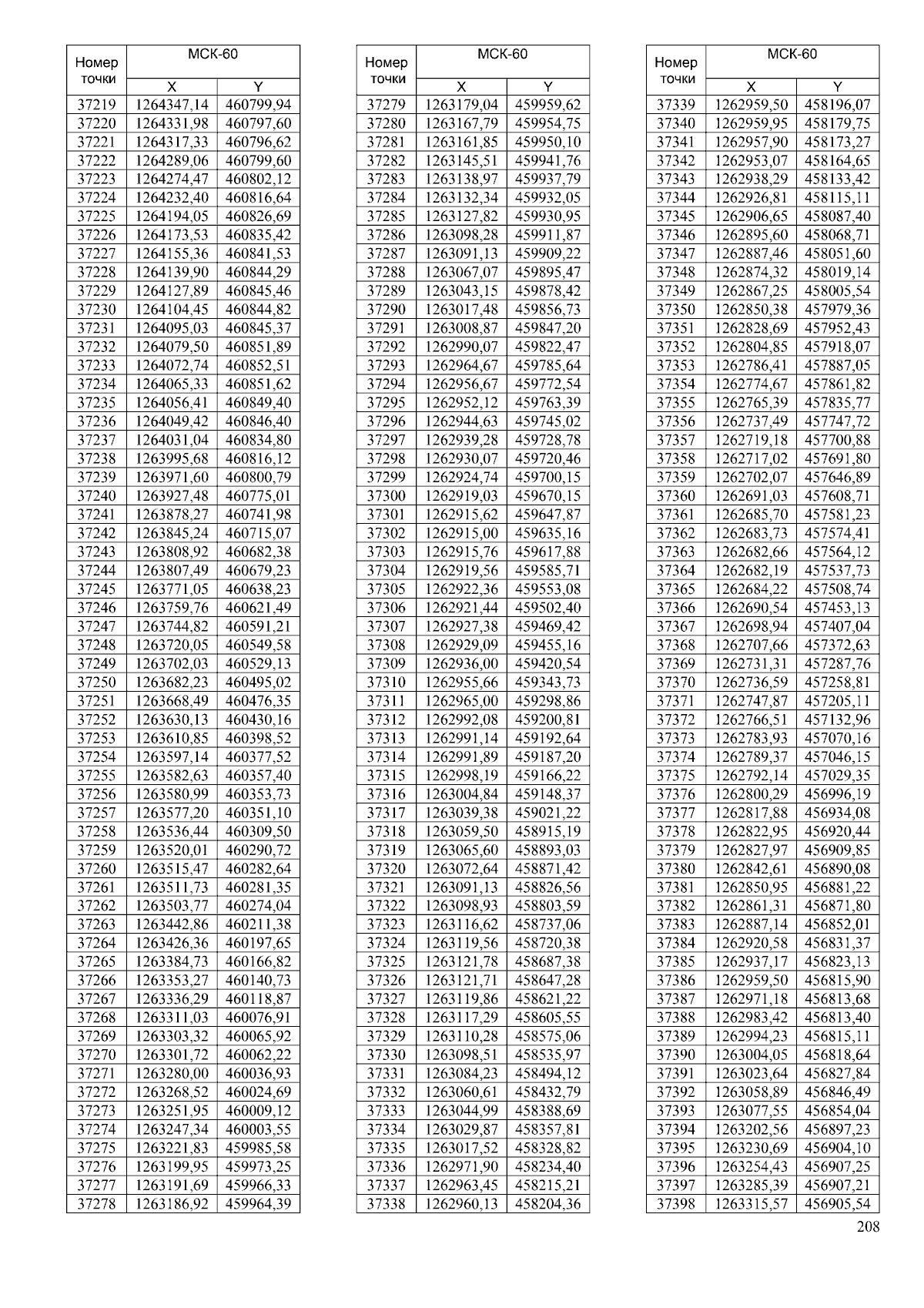 | Номер точки | МСК-60 | |
|---|---|---|
| | X | Y |
| 37219 | 1264347,14 | 460799,94 |
| 37220 | 1264331,98 | 460797,60 |
| 37221 | 1264317,33 | 460796,62 |
| 37222 | 1264289,06 | 460799,60 |
| 37223 | 1264274,47 | 460802,12 |
| 37224 | 1264232,40 | 460816,64 |
| 37225 | 1264194,05 | 460826,69 |
| 37226 | 1264173,53 | 460835,42 |
| 37227 | 1264155,36 | 460841,53 |
| 37228 | 1264139,90 | 460844,29 |
| 37229 | 1264127,89 | 460845,46 |
| 37230 | 1264104,45 | 460844,82 |
| 37231 | 1264095,03 | 460845,37 |
| 37232 | 1264079,50 | 460851,89 |
| 37233 | 1264072,74 | 460852,51 |
| 37234 | 1264065,33 | 460851,62 |
| 37235 | 1264056,41 | 460849,40 |
| 37236 | 1264049,42 | 460846,40 |
| 37237 | 1264031,04 | 460834,80 |
| 37238 | 1263995,68 | 460816,12 |
| 37239 | 1263971,60 | 460800,79 |
| 37240 | 1263927,48 | 460775,01 |
| 37241 | 1263878,27 | 460741,98 |
| 37242 | 1263845,24 | 460715,07 |
| 37243 | 1263808,92 | 460682,38 |
| 37244 | 1263807,49 | 460679,23 |
| 37245 | 1263771,05 | 460638,23 |
| 37246 | 1263759,76 | 460621,49 |
| 37247 | 1263744,82 | 460591,21 |
| 37248 | 1263720,05 | 460549,58 |
| 37249 | 1263702,03 | 460529,13 |
| 37250 | 1263682,23 | 460495,02 |
| 37251 | 1263668,49 | 460476,35 |
| 37252 | 1263630,13 | 460430,16 |
| 37253 | 1263610,85 | 460398,52 |
| 37254 | 1263597,14 | 460377,52 |
| 37255 | 1263582,63 | 460357,40 |
| 37256 | 1263580,99 | 460353,73 |
| 37257 | 1263577,20 | 460351,10 |
| 37258 | 1263536,44 | 460309,50 |
| 37259 | 1263520,01 | 460290,72 |
| 37260 | 1263515,47 | 460282,64 |
| 37261 | 1263511,73 | 460281,35 |
| 37262 | 1263503,77 | 460274,04 |
| 37263 | 1263442,86 | 460211,38 |
| 37264 | 1263426,36 | 460197,65 |
| 37265 | 1263384,73 | 460166,82 |
| 37266 | 1263353,27 | 460140,73 |
| 37267 | 1263336,29 | 460118,87 |
| 37268 | 1263311,03 | 460076,91 |
| 37269 | 1263303,32 | 460065,92 |
| 37270 | 1263301,72 | 460062,22 |
| 37271 | 1263280,00 | 460036,93 |
| 37272 | 1263268,52 | 460024,69 |
| 37273 | 1263251,95 | 460009,12 |
| 37274 | 1263247,34 | 460003,55 |
| 37275 | 1263221,83 | 459985,58 |
| 37276 | 1263199,95 | 459973,25 |
| 37277 | 1263191,69 | 459966,33 |
| 37278 | 1263186,92 | 459964,39 |

| Номер точки | МСК-60 | |
|---|---|---|
| | X | Y |
| 37279 | 1263179,04 | 459959,62 |
| 37280 | 1263167,79 | 459954,75 |
| 37281 | 1263161,85 | 459950,10 |
| 37282 | 1263145,51 | 459941,76 |
| 37283 | 1263138,97 | 459937,79 |
| 37284 | 1263132,34 | 459932,05 |
| 37285 | 1263127,82 | 459930,95 |
| 37286 | 1263098,28 | 459911,87 |
| 37287 | 1263091,13 | 459909,22 |
| 37288 | 1263067,07 | 459895,47 |
| 37289 | 1263043,15 | 459878,42 |
| 37290 | 1263017,48 | 459856,73 |
| 37291 | 1263008,87 | 459847,20 |
| 37292 | 1262990,07 | 459822,47 |
| 37293 | 1262964,67 | 459785,64 |
| 37294 | 1262956,67 | 459772,54 |
| 37295 | 1262952,12 | 459763,39 |
| 37296 | 1262944,63 | 459745,02 |
| 37297 | 1262939,28 | 459728,78 |
| 37298 | 1262930,07 | 459720,46 |
| 37299 | 1262924,74 | 459700,15 |
| 37300 | 1262919,03 | 459670,15 |
| 37301 | 1262915,62 | 459647,87 |
| 37302 | 1262915,00 | 459635,16 |
| 37303 | 1262915,76 | 459617,88 |
| 37304 | 1262919,56 | 459585,71 |
| 37305 | 1262922,36 | 459553,08 |
| 37306 | 1262921,44 | 459502,40 |
| 37307 | 1262927,38 | 459469,42 |
| 37308 | 1262929,09 | 459455,16 |
| 37309 | 1262936,00 | 459420,54 |
| 37310 | 1262955,66 | 459343,73 |
| 37311 | 1262965,00 | 459298,86 |
| 37312 | 1262992,08 | 459200,81 |
| 37313 | 1262991,14 | 459192,64 |
| 37314 | 1262991,89 | 459187,20 |
| 37315 | 1262998,19 | 459166,22 |
| 37316 | 1263004,84 | 459148,37 |
| 37317 | 1263039,38 | 459021,22 |
| 37318 | 1263059,50 | 458915,19 |
| 37319 | 1263065,60 | 458893,03 |
| 37320 | 1263072,64 | 458871,42 |
| 37321 | 1263091,13 | 458826,56 |
| 37322 | 1263098,93 | 458803,59 |
| 37323 | 1263116,62 | 458737,06 |
| 37324 | 1263119,56 | 458720,38 |
| 37325 | 1263121,78 | 458687,38 |
| 37326 | 1263121,71 | 458647,28 |
| 37327 | 1263119,86 | 458621,22 |
| 37328 | 1263117,29 | 458605,55 |
| 37329 | 1263110,28 | 458575,06 |
| 37330 | 1263098,51 | 458535,97 |
| 37331 | 1263084,23 | 458494,12 |
| 37332 | 1263060,61 | 458432,79 |
| 37333 | 1263044,99 | 458388,69 |
| 37334 | 1263029,87 | 458357,81 |
| 37335 | 1263017,52 | 458328,82 |
| 37336 | 1262971,90 | 458234,40 |
| 37337 | 1262963,45 | 458215,21 |
| 37338 | 1262960,13 | 458204,36 |

| Номер точки | МСК-60 | |
|---|---|---|
| | X | Y |
| 37339 | 1262959,50 | 458196,07 |
| 37340 | 1262959,95 | 458179,75 |
| 37341 | 1262957,90 | 458173,27 |
| 37342 | 1262953,07 | 458164,65 |
| 37343 | 1262938,29 | 458133,42 |
| 37344 | 1262926,81 | 458115,11 |
| 37345 | 1262906,65 | 458087,40 |
| 37346 | 1262895,60 | 458068,71 |
| 37347 | 1262887,46 | 458051,60 |
| 37348 | 1262874,32 | 458019,14 |
| 37349 | 1262867,25 | 458005,54 |
| 37350 | 1262850,38 | 457979,36 |
| 37351 | 1262828,69 | 457952,43 |
| 37352 | 1262804,85 | 457918,07 |
| 37353 | 1262786,41 | 457887,05 |
| 37354 | 1262774,67 | 457861,82 |
| 37355 | 1262765,39 | 457835,77 |
| 37356 | 1262737,49 | 457747,72 |
| 37357 | 1262719,18 | 457700,88 |
| 37358 | 1262717,02 | 457691,80 |
| 37359 | 1262702,07 | 457646,89 |
| 37360 | 1262691,03 | 457608,71 |
| 37361 | 1262685,70 | 457581,23 |
| 37362 | 1262683,73 | 457574,41 |
| 37363 | 1262682,66 | 457564,12 |
| 37364 | 1262682,19 | 457537,73 |
| 37365 | 1262684,22 | 457508,74 |
| 37366 | 1262690,54 | 457453,13 |
| 37367 | 1262698,94 | 457407,04 |
| 37368 | 1262707,66 | 457372,63 |
| 37369 | 1262731,31 | 457287,76 |
| 37370 | 1262736,59 | 457258,81 |
| 37371 | 1262747,87 | 457205,11 |
| 37372 | 1262766,51 | 457132,96 |
| 37373 | 1262783,93 | 457070,16 |
| 37374 | 1262789,37 | 457046,15 |
| 37375 | 1262792,14 | 457029,35 |
| 37376 | 1262800,29 | 456996,19 |
| 37377 | 1262817,88 | 456934,08 |
| 37378 | 1262822,95 | 456920,44 |
| 37379 | 1262827,97 | 456909,85 |
| 37380 | 1262842,61 | 456890,08 |
| 37381 | 1262850,95 | 456881,22 |
| 37382 | 1262861,31 | 456871,80 |
| 37383 | 1262887,14 | 456852,01 |
| 37384 | 1262920,58 | 456831,37 |
| 37385 | 1262937,17 | 456823,13 |
| 37386 | 1262959,50 | 456815,90 |
| 37387 | 1262971,18 | 456813,68 |
| 37388 | 1262983,42 | 456813,40 |
| 37389 | 1262994,23 | 456815,11 |
| 37390 | 1263004,05 | 456818,64 |
| 37391 | 1263023,64 | 456827,84 |
| 37392 | 1263058,89 | 456846,49 |
| 37393 | 1263077,55 | 456854,04 |
| 37394 | 1263202,56 | 456897,23 |
| 37395 | 1263230,69 | 456904,10 |
| 37396 | 1263254,43 | 456907,25 |
| 37397 | 1263285,39 | 456907,21 |
| 37398 | 1263315,57 | 456905,54 |

208